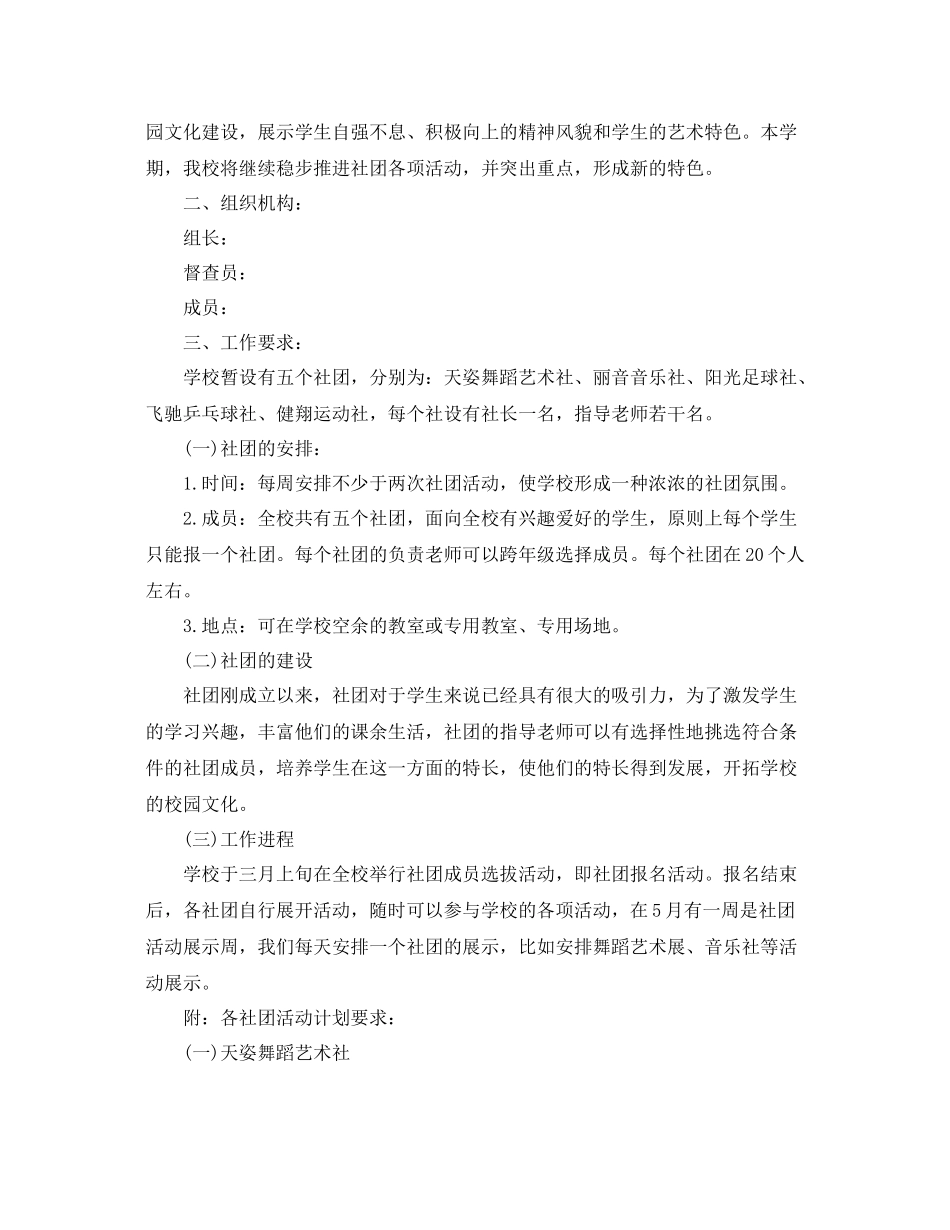 园文化建设，展示学生自强不息、积极向上的精神风貌和学生的艺术特色。本学期，我校将继续稳步推进社团各项活动，并突出重点，形成新的特色。

二、组织机构：

组长：

督查员：

成员：

三、工作要求：

学校暂设有五个社团，分别为：天姿舞蹈艺术社、丽音音乐社、阳光足球社、飞驰乒乓球社、健翔运动社，每个社设有社长一名，指导老师若干名。

(一)社团的安排：

1.时间：每周安排不少于两次社团活动，使学校形成一种浓浓的社团氛围。

2.成员：全校共有五个社团，面向全校有兴趣爱好的学生，原则上每个学生只能报一个社团。每个社团的负责老师可以跨年级选择成员。每个社团在20个人左右。

3.地点：可在学校空余的教室或专用教室、专用场地。

(二)社团的建设

社团刚成立以来，社团对于学生来说已经具有很大的吸引力，为了激发学生的学习兴趣，丰富他们的课余生活，社团的指导老师可以有选择性地挑选符合条件的社团成员，培养学生在这一方面的特长，使他们的特长得到发展，开拓学校的校园文化。

(三)工作进程

学校于三月上旬在全校举行社团成员选拔活动，即社团报名活动。报名结束后，各社团自行展开活动，随时可以参与学校的各项活动，在5月有一周是社团活动展示周，我们每天安排一个社团的展示，比如安排舞蹈艺术展、音乐社等活动展示。

附：各社团活动计划要求：

(一)天姿舞蹈艺术社